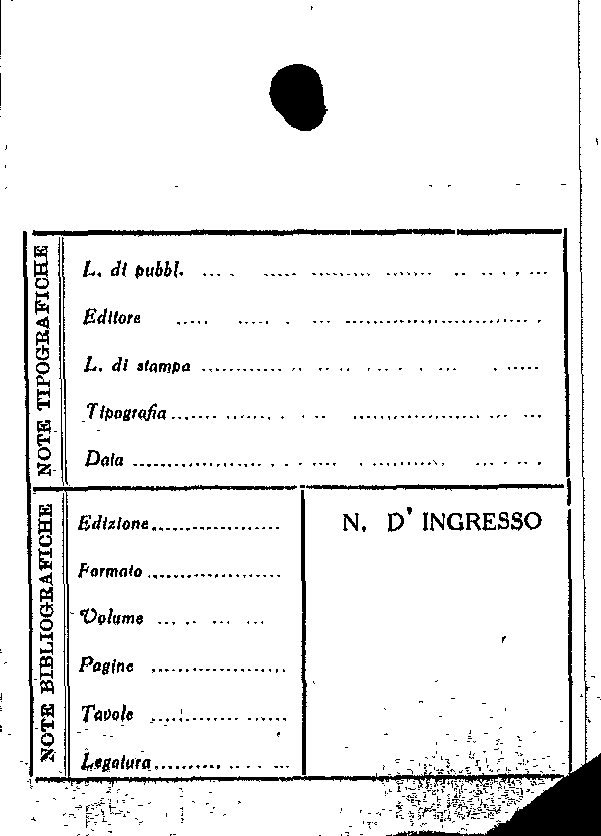 NOTE TIPOGRAFICHE

L. di pubbl. ____

Editore ____

L. di stampa ____

Tipografia ____

Data ____

NOTE BIBLIOGRAFICHE

Edizione ____

Formato ____

Volume ____

Pagine ____

Tavole ____

Legatura ____

N. D' INGRESSO